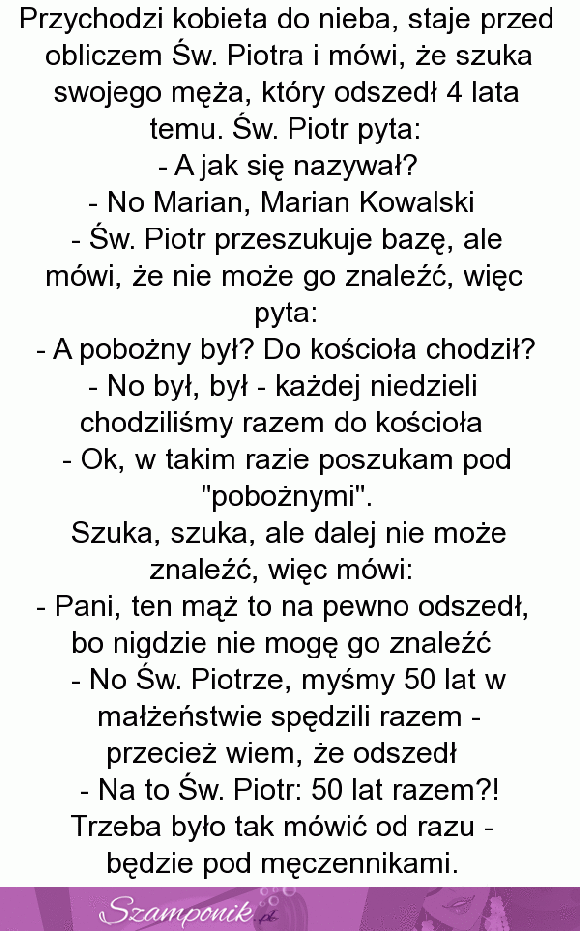 Przychodzi kobieta do nieba, staje przed obliczem Św. Piotra i mówi, że szuka swojego męża, który odszedł 4 lata temu. Św. Piotr pyta:
- A jak się nazywał?
- No Marian, Marian Kowalski
- Św. Piotr przeszukuje bazę, ale mówi, że nie może go znaleźć, więc pyta:
- A pobożny był? Do kościoła chodził?
- No był, był - każdej niedzieli chodziliśmy razem do kościoła
- Ok, w takim razie poszukam pod "pobożnymi".
Szuka, szuka, ale dalej nie może znaleźć, więc mówi:
- Pani, ten mąż to na pewno odszedł, bo nigdzie nie mogę go znaleźć
- No Św. Piotrze, myśmy 50 lat w małżeństwie spędzili razem - przecież wiem, że odszedł
- Na to Św. Piotr: 50 lat razem?! Trzeba było tak mówić od razu - będzie pod męczennikami.

Szamponik.pl